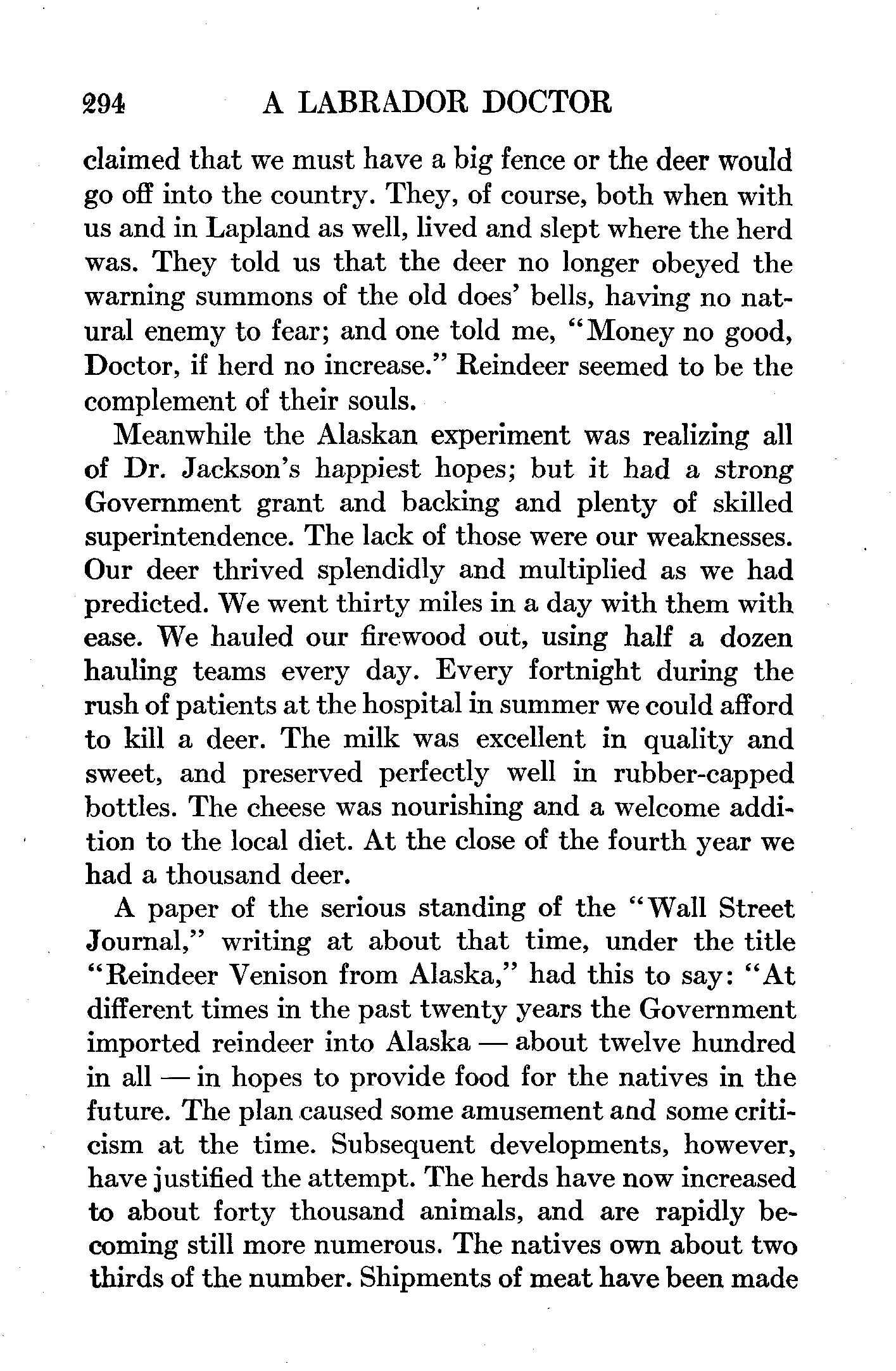 294 A LABRADOR DOCTOR

claimed that we must have a big fence or the deer would go off into the country. They, of course, both when with us and in Lapland as well, lived and slept where the herd was. They told us that the deer no longer obeyed the warning summons of the old does' bells, having no natural enemy to fear; and one told me, "Money no good, Doctor, if herd no increase." Reindeer seemed to be the complement of their souls.

Meanwhile the Alaskan experiment was realizing all of Dr. Jackson's happiest hopes; but it had a strong Government grant and backing and plenty of skilled superintendence. The lack of those were our weaknesses. Our deer thrived splendidly and multiplied as we had predicted. We went thirty miles in a day with them with ease. We hauled our firewood out, using half a dozen hauling teams every day. Every fortnight during the rush of patients at the hospital in summer we could afford to kill a deer. The milk was excellent in quality and sweet, and preserved perfectly well in rubber-capped bottles. The cheese was nourishing and a welcome addition to the local diet. At the close of the fourth year we had a thousand deer.

A paper of the serious standing of the "Wall Street Journal," writing at about that time, under the title "Reindeer Venison from Alaska," had this to say: "At different times in the past twenty years the Government imported reindeer into Alaska — about twelve hundred in all — in hopes to provide food for the natives in the future. The plan caused some amusement and some criticism at the time. Subsequent developments, however, have justified the attempt. The herds have now increased to about forty thousand animals, and are rapidly becoming still more numerous. The natives own about two thirds of the number. Shipments of meat have been made